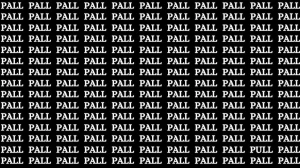 PALL PALL PALL PALL PALL PALL PALL PALL PALL PALL PALL
PALL PALL PALL PALL PALL PALL PALL PALL PALL PALL PALL
PALL PALL PALL PALL PALL PALL PALL PALL PALL PALL PALL
PALL PALL PALL PALL PALL PALL PALL PALL PALL PALL PALL
PALL PALL PALL PALL PALL PALL PALL PALL PALL PALL PALL
PALL PALL PALL PALL PALL PALL PALL PALL PALL PALL PALL
PALL PALL PALL PALL PALL PALL PALL PALL PALL PALL PALL
PALL PALL PALL PALL PALL PALL PALL PALL PALL PALL PALL
PALL PALL PALL PALL PALL PALL PALL PALL PALL PALL PALL
PALL PALL PALL PALL PALL PALL PALL PALL PALL PALL PALL
PALL PALL PALL PALL PALL PALL PALL PALL PALL PALL PALL
PALL PALL PALL PALL PALL PALL PALL PALL PALL PALL PALL
PALL PALL PALL PALL PALL PALL PALL PALL PALL PALL PALL
PALL PALL PALL PALL PALL PALL PALL PALL PALL PULL PALL
PALL PALL PALL PALL PALL PALL PALL PALL PALL PALL PALL